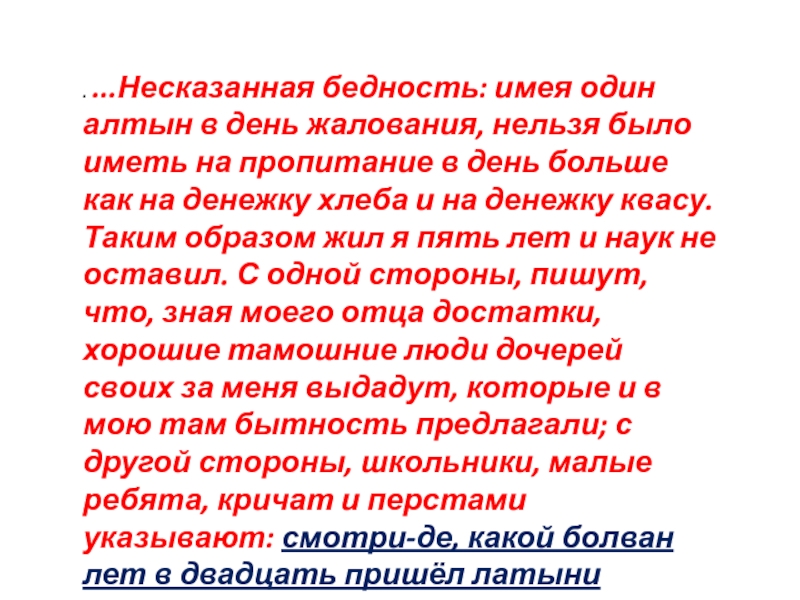 . ...Несказанная бедность: имея один алтын в день жалования, нельзя было иметь на пропитание в день больше как на денежку хлеба и на денежку квасу. Таким образом жил я пять лет и наук не оставил. С одной стороны, пишут, что, зная моего отца достатки, хорошие тамошние люди дочерей своих за меня выдадут, которые и в мою там бытность предлагали; с другой стороны, школьники, малые ребята, кричат и перстами указывают: смотри-де, какой болван лет в двадцать пришёл латыни